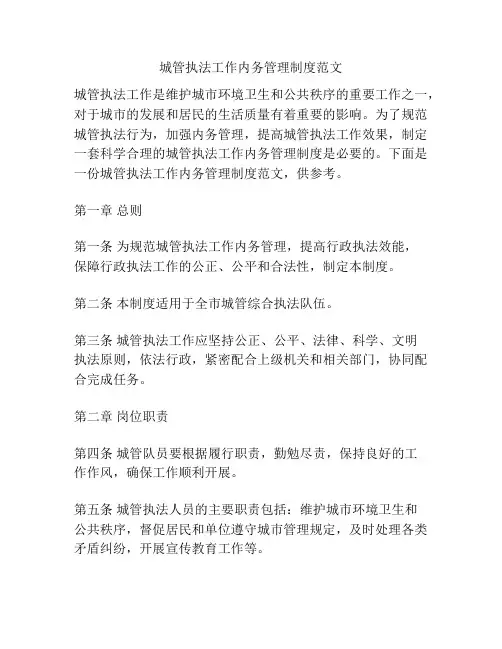 城管执法工作内务管理制度范文

城管执法工作是维护城市环境卫生和公共秩序的重要工作之一，对于城市的发展和居民的生活质量有着重要的影响。为了规范城管执法行为，加强内务管理，提高城管执法工作效果，制定一套科学合理的城管执法工作内务管理制度是必要的。下面是一份城管执法工作内务管理制度范文，供参考。

第一章 总则

第一条 为规范城管执法工作内务管理，提高行政执法效能，保障行政执法工作的公正、公平和合法性，制定本制度。

第二条 本制度适用于全市城管综合执法队伍。

第三条 城管执法工作应坚持公正、公平、法律、科学、文明执法原则，依法行政，紧密配合上级机关和相关部门，协同配合完成任务。

第二章 岗位职责

第四条 城管队员要根据履行职责，勤勉尽责，保持良好的工作作风，确保工作顺利开展。

第五条 城管执法人员的主要职责包括：维护城市环境卫生和公共秩序，督促居民和单位遵守城市管理规定，及时处理各类矛盾纠纷，开展宣传教育工作等。